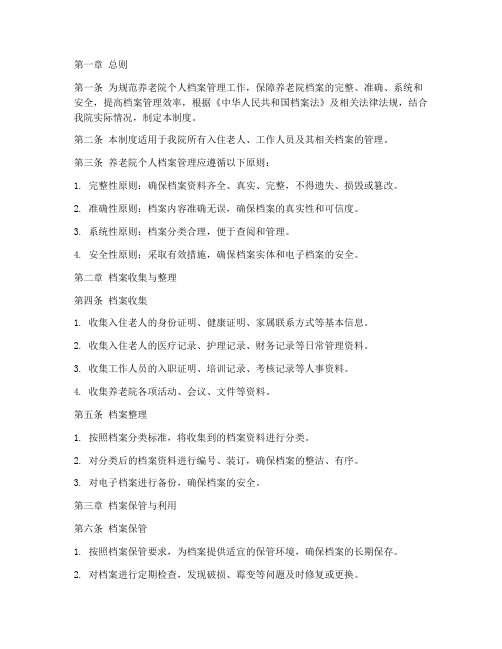 第一章 总则

第一条 为规范养老院个人档案管理工作，保障养老院档案的完整、准确、系统和安全，提高档案管理效率，根据《中华人民共和国档案法》及相关法律法规，结合我院实际情况，制定本制度。

第二条 本制度适用于我院所有入住老人、工作人员及其相关档案的管理。

第三条 养老院个人档案管理应遵循以下原则：

1. 完整性原则：确保档案资料齐全、真实、完整，不得遗失、损毁或篡改。

2. 准确性原则：档案内容准确无误，确保档案的真实性和可信度。

3. 系统性原则：档案分类合理，便于查阅和管理。

4. 安全性原则：采取有效措施，确保档案实体和电子档案的安全。

第二章 档案收集与整理

第四条 档案收集

1. 收集入住老人的身份证明、健康证明、家属联系方式等基本信息。

2. 收集入住老人的医疗记录、护理记录、财务记录等日常管理资料。

3. 收集工作人员的入职证明、培训记录、考核记录等人事资料。

4. 收集养老院各项活动、会议、文件等资料。

第五条 档案整理

1. 按照档案分类标准，将收集到的档案资料进行分类。

2. 对分类后的档案资料进行编号、装订，确保档案的整洁、有序。

3. 对电子档案进行备份，确保档案的安全。

第三章 档案保管与利用

第六条 档案保管

1. 按照档案保管要求，为档案提供适宜的保管环境，确保档案的长期保存。

2. 对档案进行定期检查，发现破损、霉变等问题及时修复或更换。